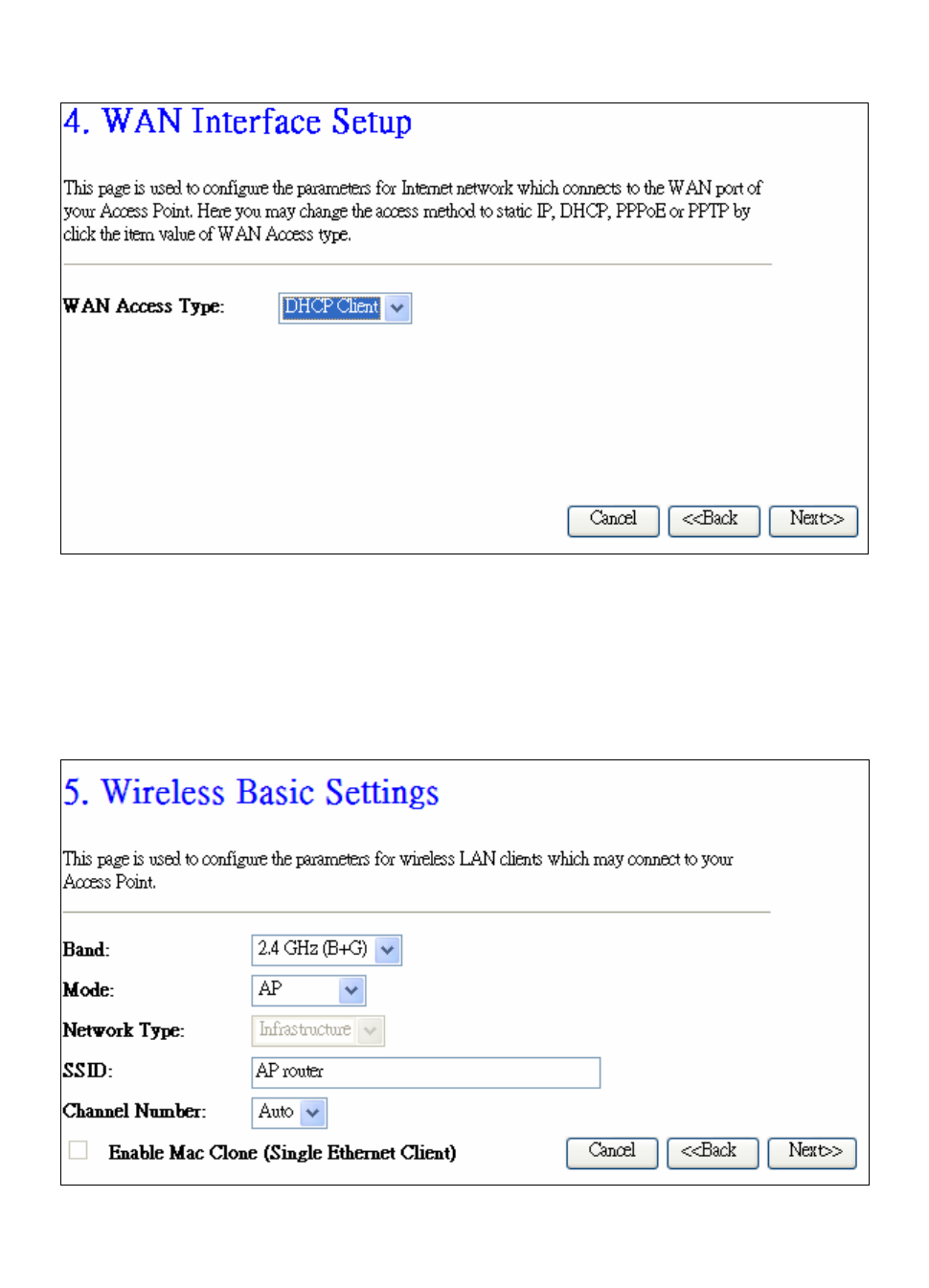 4. WAN Interface Setup

This page is used to configure the parameters for Internet network which connects to the WAN port of your Access Point. Here you may change the access method to static IP, DHCP, PPPoE or PPTP by click the item value of WAN Access type.

WAN Access Type: DHCP Client

Cancel <<Back Next>>

5. Wireless Basic Settings

This page is used to configure the parameters for wireless LAN clients which may connect to your Access Point.

Band: 2.4 GHz (B+G)
Mode: AP
Network Type: Infrastructure
SSID: AP router
Channel Number: Auto

Enable Mac Clone (Single Ethernet Client)

Cancel <<Back Next>>